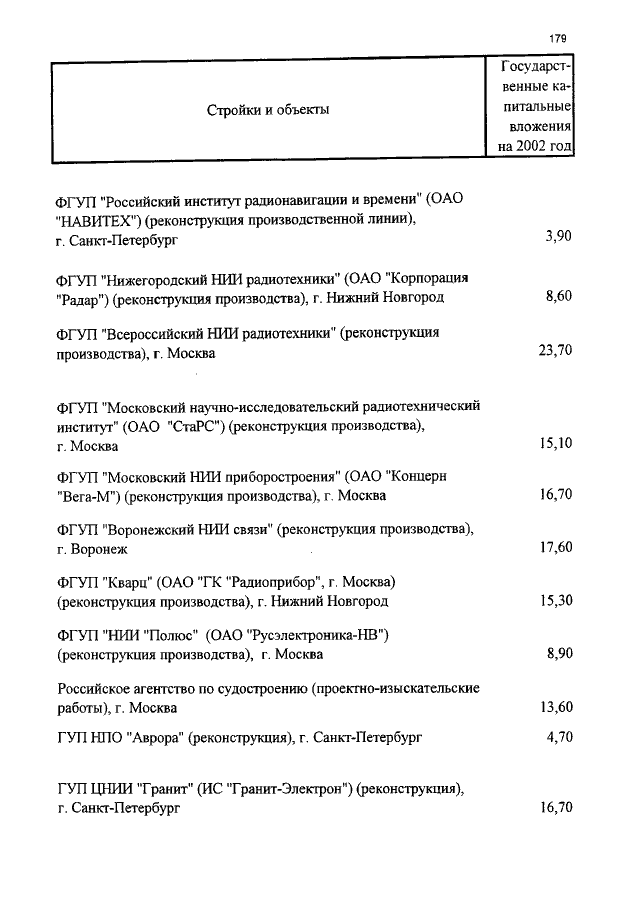 179

| Стройки и объекты | Государственные капитальные вложения на 2002 год |
|---|---|
| ФГУП "Российский институт радионавигации и времени" (ОАО "НАВИТЕХ") (реконструкция производственной линии), г. Санкт-Петербург | 3,90 |
| ФГУП "Нижегородский НИИ радиотехники" (ОАО "Корпорация "Радар") (реконструкция производства), г. Нижний Новгород | 8,60 |
| ФГУП "Всероссийский НИИ радиотехники" (реконструкция производства), г. Москва | 23,70 |
| ФГУП "Московский научно-исследовательский радиотехнический институт" (ОАО "СтаРС") (реконструкция производства), г. Москва | 15,10 |
| ФГУП "Московский НИИ приборостроения" (ОАО "Концерн "Вега-М") (реконструкция производства), г. Москва | 16,70 |
| ФГУП "Воронежский НИИ связи" (реконструкция производства), г. Воронеж | 17,60 |
| ФГУП "Кварц" (ОАО "ГК "Радиоприбор", г. Москва) (реконструкция производства), г. Нижний Новгород | 15,30 |
| ФГУП "НИИ "Полюс" (ОАО "Русэлектроника-НВ") (реконструкция производства), г. Москва | 8,90 |
| Российское агентство по судостроению (проектно-изыскательские работы), г. Москва | 13,60 |
| ГУП НПО "Аврора" (реконструкция), г. Санкт-Петербург | 4,70 |
| ГУП ЦНИИ "Гранит" (ИС "Гранит-Электрон") (реконструкция), г. Санкт-Петербург | 16,70 |